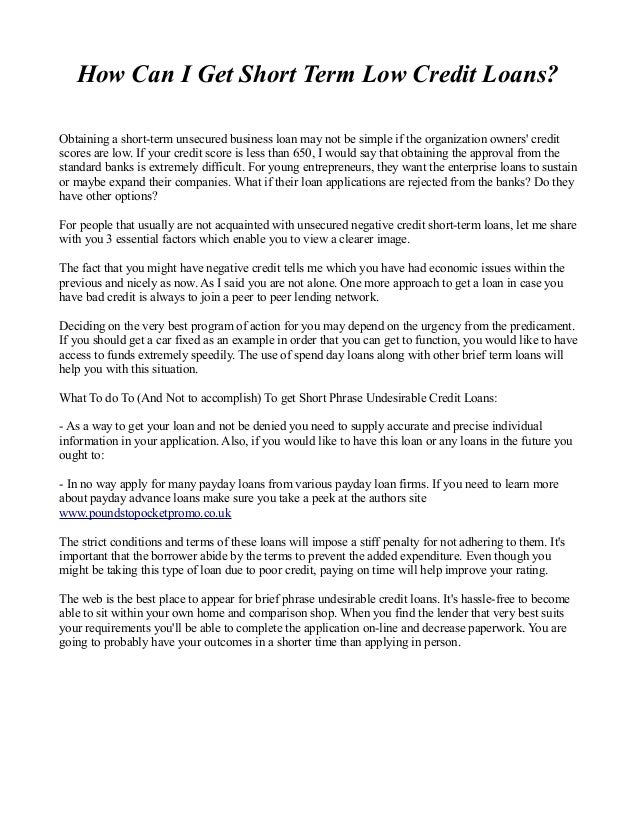 How Can I Get Short Term Low Credit Loans?

Obtaining a short-term unsecured business loan may not be simple if the organization owners' credit scores are low. If your credit score is less than 650, I would say that obtaining the approval from the standard banks is extremely difficult. For young entrepreneurs, they want the enterprise loans to sustain or maybe expand their companies. What if their loan applications are rejected from the banks? Do they have other options?

For people that usually are not acquainted with unsecured negative credit short-term loans, let me share with you 3 essential factors which enable you to view a clearer image.

The fact that you might have negative credit tells me which you have had economic issues within the previous and nicely as now. As I said you are not alone. One more approach to get a loan in case you have bad credit is always to join a peer to peer lending network.

Deciding on the very best program of action for you may depend on the urgency from the predicament. If you should get a car fixed as an example in order that you can get to function, you would like to have access to funds extremely speedily. The use of spend day loans along with other brief term loans will help you with this situation.

What To do To (And Not to accomplish) To get Short Phrase Undesirable Credit Loans:

- As a way to get your loan and not be denied you need to supply accurate and precise individual information in your application. Also, if you would like to have this loan or any loans in the future you ought to:

- In no way apply for many payday loans from various payday loan firms. If you need to learn more about payday advance loans make sure you take a peek at the authors site www.poundstopocketpromo.co.uk

The strict conditions and terms of these loans will impose a stiff penalty for not adhering to them. It's important that the borrower abide by the terms to prevent the added expenditure. Even though you might be taking this type of loan due to poor credit, paying on time will help improve your rating.

The web is the best place to appear for brief phrase undesirable credit loans. It's hassle-free to become able to sit within your own home and comparison shop. When you find the lender that very best suits your requirements you'll be able to complete the application on-line and decrease paperwork. You are going to probably have your outcomes in a shorter time than applying in person.